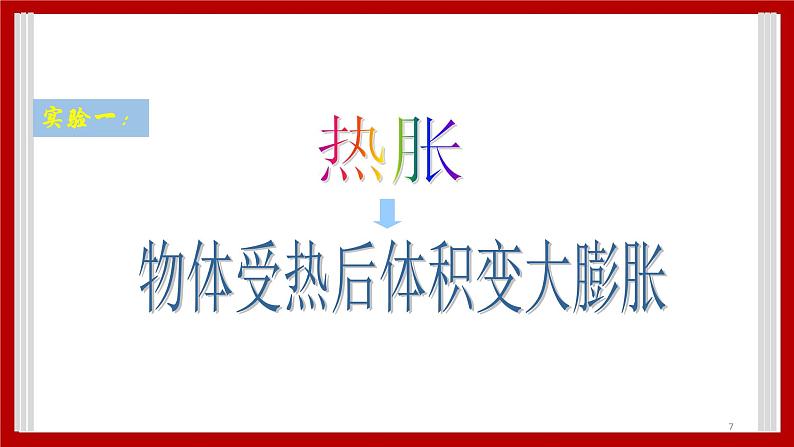 实验一：

热胀

物体受热后体积变大膨胀

7